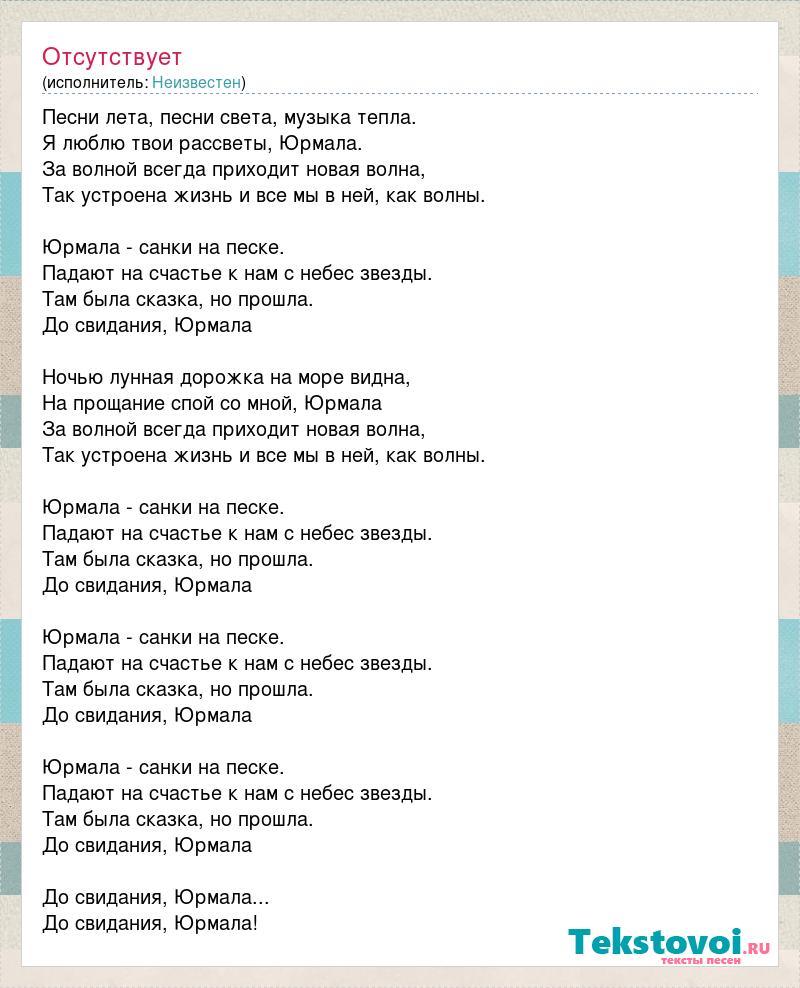 Отсутствует
(исполнитель: Неизвестен)

Песни лета, песни света, музыка тепла.
Я люблю твои рассветы, Юрмала.
За волной всегда приходит новая волна,
Так устроена жизнь и все мы в ней, как волны.

Юрмала - санки на песке.
Падают на счастье к нам с небес звезды.
Там была сказка, но прошла.
До свидания, Юрмала

Ночью лунная дорожка на море видна,
На прощание спой со мной, Юрмала
За волной всегда приходит новая волна,
Так устроена жизнь и все мы в ней, как волны.

Юрмала - санки на песке.
Падают на счастье к нам с небес звезды.
Там была сказка, но прошла.
До свидания, Юрмала

Юрмала - санки на песке.
Падают на счастье к нам с небес звезды.
Там была сказка, но прошла.
До свидания, Юрмала

Юрмала - санки на песке.
Падают на счастье к нам с небес звезды.
Там была сказка, но прошла.
До свидания, Юрмала

До свидания, Юрмала...
До свидания, Юрмала!

Tekstovoi.ru
тексты песен